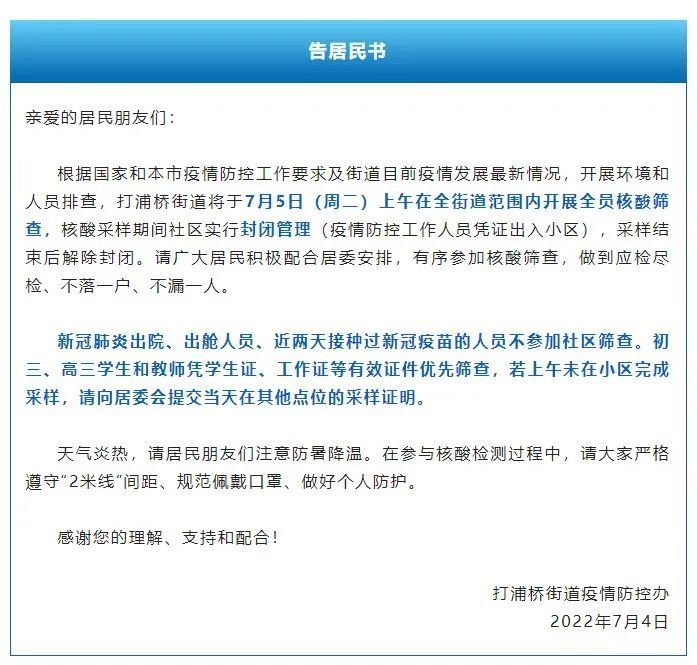 告居民书

亲爱的居民朋友们：

根据国家和本市疫情防控工作要求及街道目前疫情发展最新情况，开展环境和人员排查，打浦桥街道将于7月5日（周二）上午在全街道范围内开展全员核酸筛查，核酸采样期间社区实行封闭管理（疫情防控工作人员凭证出入小区），采样结束后解除封闭。请广大居民积极配合居委安排，有序参加核酸筛查，做到应检尽检、不落一户、不漏一人。

新冠肺炎出院、出舱人员、近两天接种过新冠疫苗的人员不参加社区筛查。初三、高三学生和教师凭学生证、工作证等有效证件优先筛查，若上午未在小区完成采样，请向居委会提交当天在其他点位的采样证明。

天气炎热，请居民朋友们注意防暑降温。在参与核酸检测过程中，请大家严格遵守“2米线”间距、规范佩戴口罩、做好个人防护。

感谢您的理解、支持和配合！

打浦桥街道疫情防控办
2022年7月4日